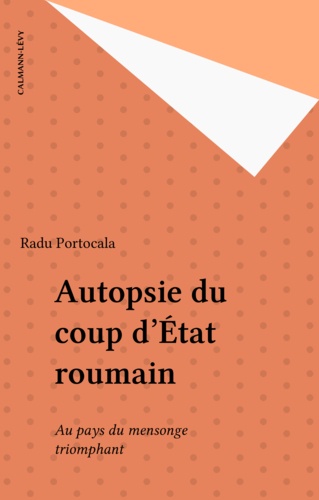 CALMANN-LÉVY

Radu Portocala

Autopsie du coup d'État roumain

Au pays du mensonge triomphant